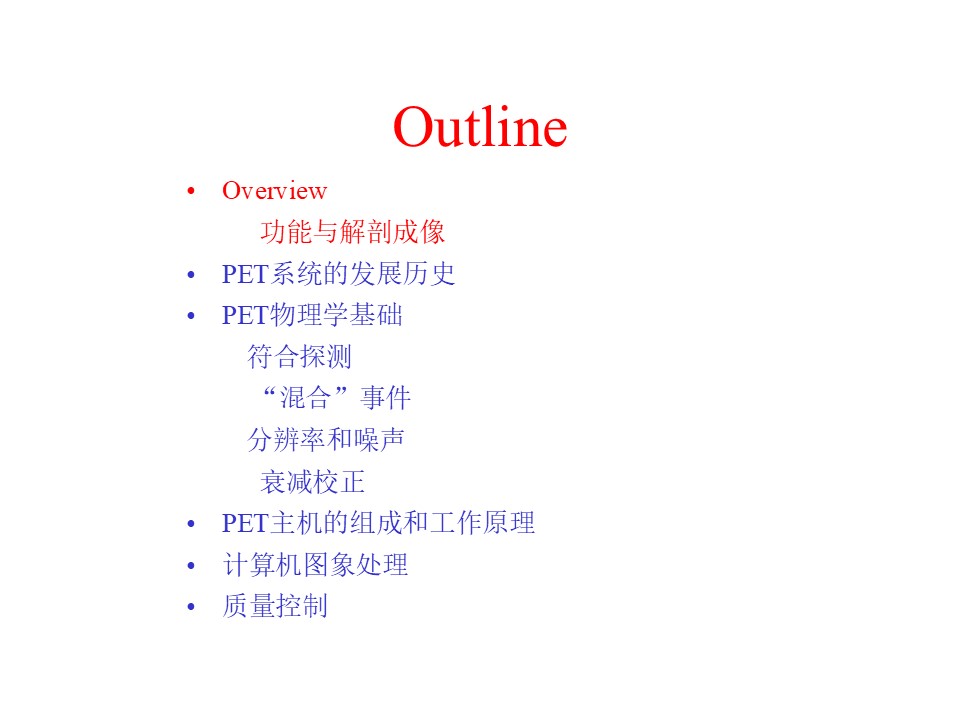 Outline

• Overview

功能与解剖成像

• PET系统的发展历史

• PET物理学基础

符合探测

“混合”事件

分辨率和噪声

衰减校正

• PET主机的组成和工作原理

• 计算机图象处理

• 质量控制